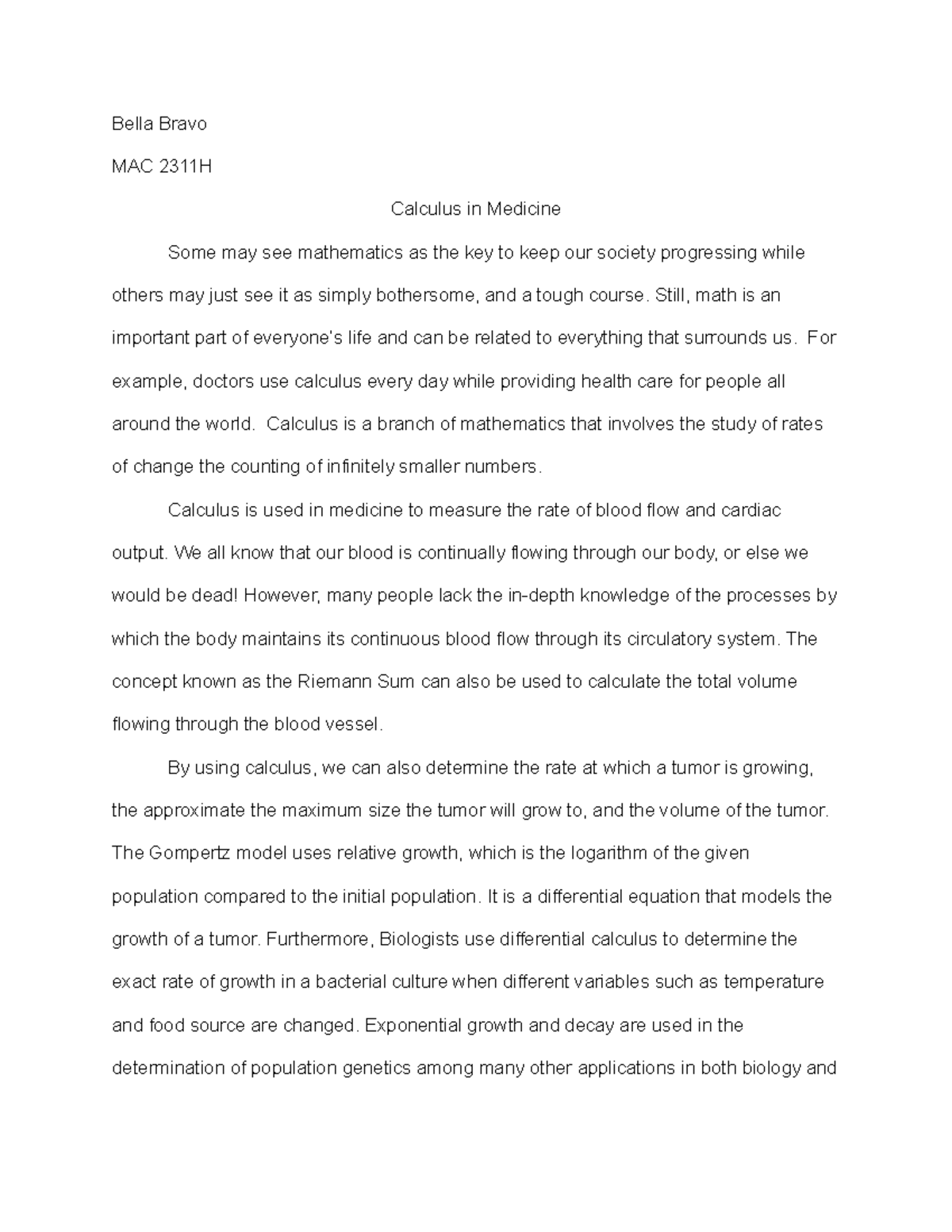 Bella Bravo

MAC 2311H

Calculus in Medicine

Some may see mathematics as the key to keep our society progressing while others may just see it as simply bothersome, and a tough course. Still, math is an important part of everyone's life and can be related to everything that surrounds us. For example, doctors use calculus every day while providing health care for people all around the world. Calculus is a branch of mathematics that involves the study of rates of change the counting of infinitely smaller numbers.

Calculus is used in medicine to measure the rate of blood flow and cardiac output. We all know that our blood is continually flowing through our body, or else we would be dead! However, many people lack the in-depth knowledge of the processes by which the body maintains its continuous blood flow through its circulatory system. The concept known as the Riemann Sum can also be used to calculate the total volume flowing through the blood vessel.

By using calculus, we can also determine the rate at which a tumor is growing, the approximate the maximum size the tumor will grow to, and the volume of the tumor. The Gompertz model uses relative growth, which is the logarithm of the given population compared to the initial population. It is a differential equation that models the growth of a tumor. Furthermore, Biologists use differential calculus to determine the exact rate of growth in a bacterial culture when different variables such as temperature and food source are changed. Exponential growth and decay are used in the determination of population genetics among many other applications in both biology and